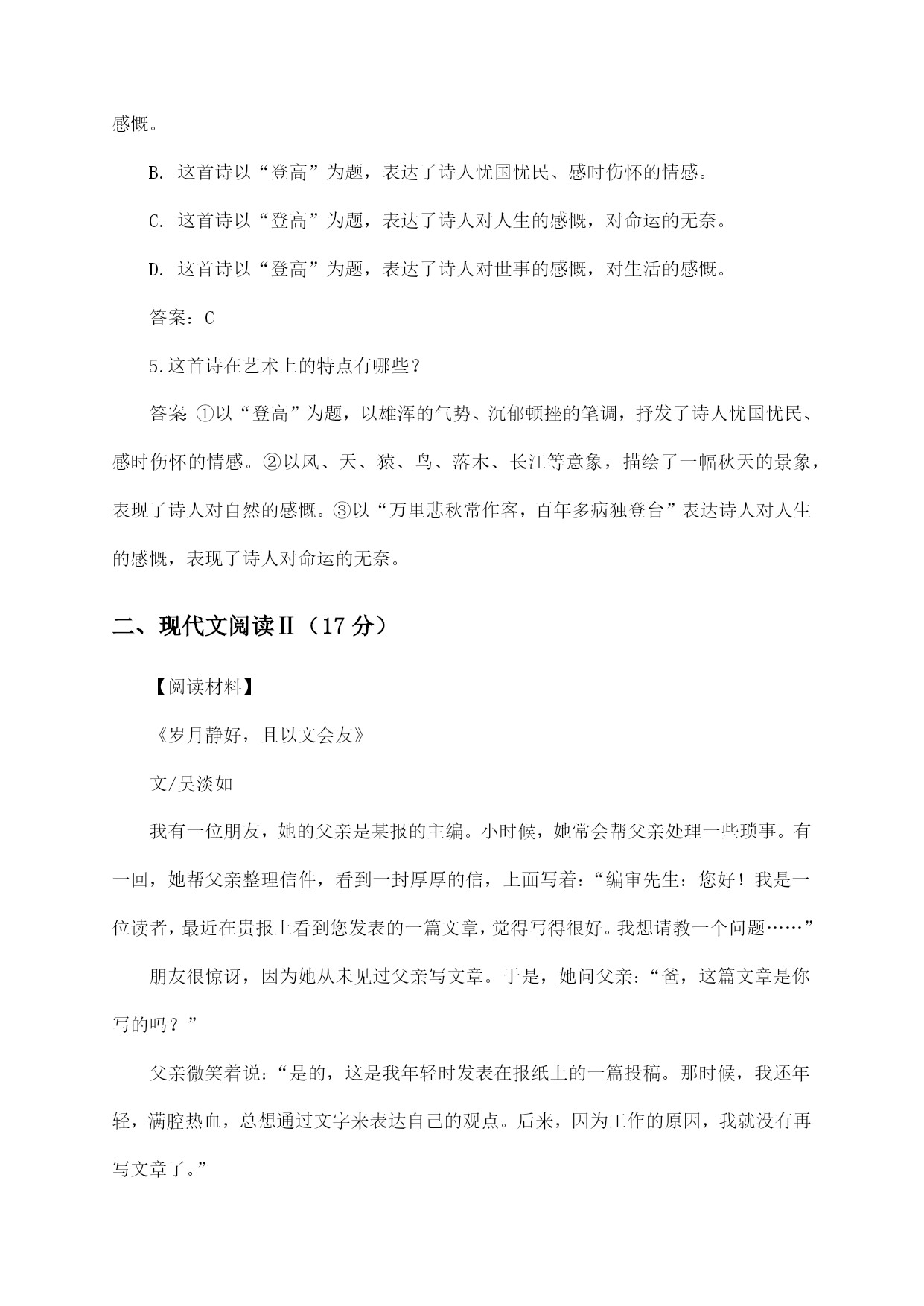 感慨。

B. 这首诗以“登高”为题，表达了诗人忧国忧民、感时伤怀的情感。

C. 这首诗以“登高”为题，表达了诗人对人生的感慨，对命运的无奈。

D. 这首诗以“登高”为题，表达了诗人对世事的感慨，对生活的感慨。

答案：C

5.这首诗在艺术上的特点有哪些？

答案 ①以“登高”为题，以雄浑的气势、沉郁顿挫的笔调，抒发了诗人忧国忧民、感时伤怀的情感。②以风、天、猿、鸟、落木、长江等意象，描绘了一幅秋天的景象，表现了诗人对自然的感慨。③以“万里悲秋常作客，百年多病独登台”表达诗人对人生的感慨，表现了诗人对命运的无奈。

二、现代文阅读Ⅱ（17 分）

【阅读材料】

《岁月静好，且以文会友》

文/吴淡如

我有一位朋友，她的父亲是某报的主编。小时候，她常会帮父亲处理一些琐事。有一回，她帮父亲整理信件，看到一封厚厚的信，上面写着：“编审先生：您好！我是一位读者，最近在贵报上看到您发表的一篇文章，觉得写得很好。我想请教一个问题……”

朋友很惊讶，因为她从未见过父亲写文章。于是，她问父亲：“爸，这篇文章是你写的吗？”

父亲微笑着说：“是的，这是我年轻时发表在报纸上的一篇投稿。那时候，我还年轻，满腔热血，总想通过文字来表达自己的观点。后来，因为工作的原因，我就没有再写文章了。”